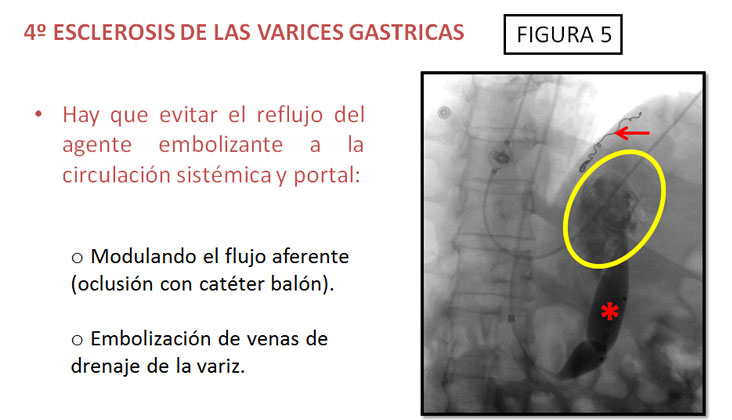 4º ESCLEROSIS DE LAS VARICES GASTRICAS

FIGURA 5

• Hay que evitar el reflujo del agente embolizante a la circulación sistémica y portal:

o Modulando el flujo aferente (oclusión con catéter balón).

o Embolización de venas de drenaje de la variz.

*